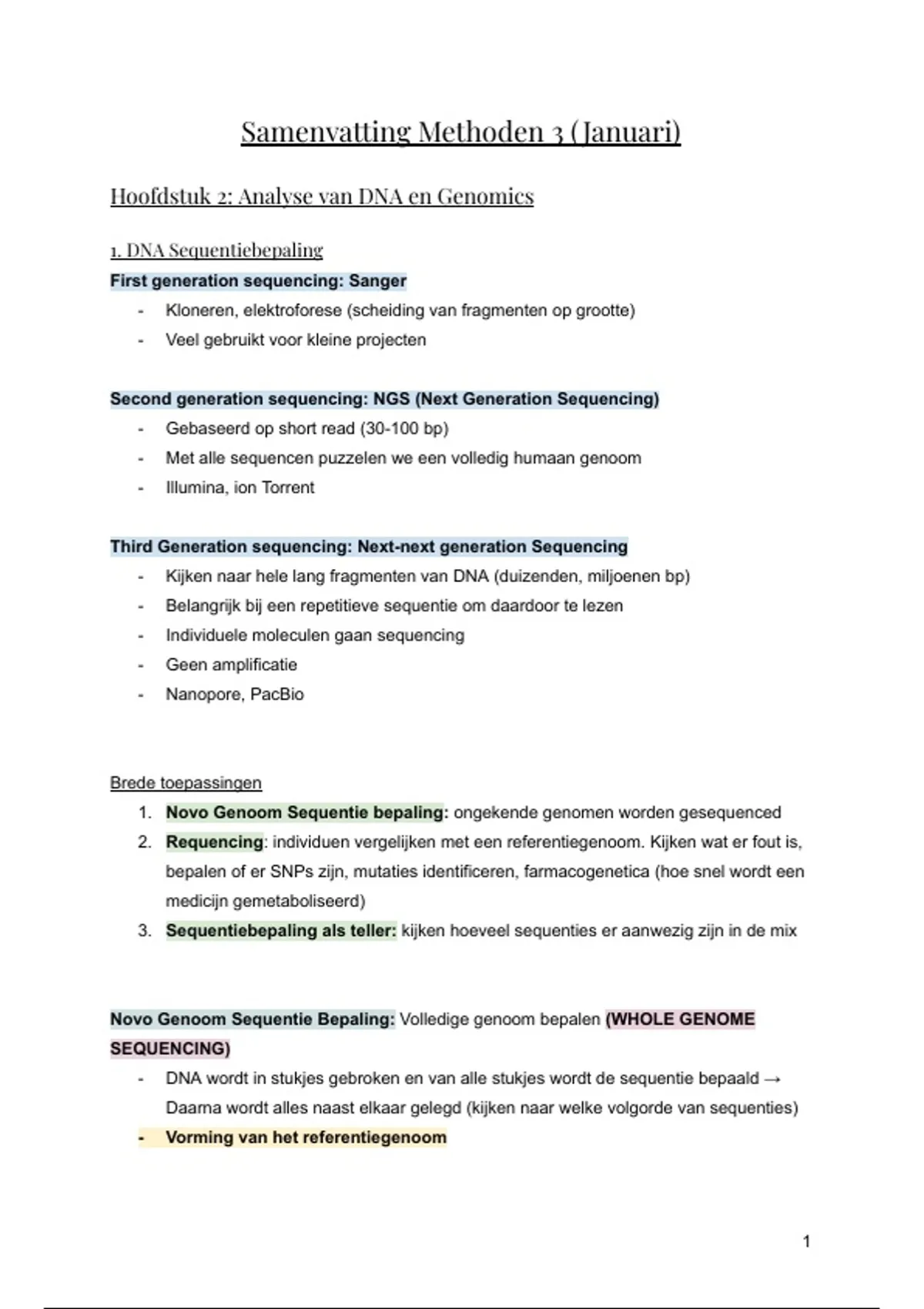 Samenvatting Methoden 3 (Januari)

Hoofdstuk 2: Analyse van DNA en Genomics

1. DNA Sequentiebepaling

First generation sequencing: Sanger

- Kloneren, elektroforese (scheiding van fragmenten op grootte)
- Veel gebruikt voor kleine projecten

Second generation sequencing: NGS (Next Generation Sequencing)

- Gebaseerd op short read (30-100 bp)
- Met alle sequencen puzzelen we een volledig humaan genoom
- Illumina, ion Torrent

Third Generation sequencing: Next-next generation Sequencing

- Kijken naar hele lang fragmenten van DNA (duizenden, miljoenen bp)
- Belangrijk bij een repetitieve sequentie om daardoor te lezen
- Individuele moleculen gaan sequencing
- Geen amplificatie
- Nanopore, PacBio

Brede toepassingen

1. Novo Genoom Sequentie bepaling: ongekende genomen worden gesequenced
2. Requencing: individuen vergelijken met een referentiegenoom. Kijken wat er fout is, bepalen of er SNPs zijn, mutaties identificeren, farmacogenetica (hoe snel wordt een medicijn gemetaboliseerd)
3. Sequentiebepaling als teller: kijken hoeveel sequenties er aanwezig zijn in de mix

Novo Genoom Sequentie Bepaling: Volledige genoom bepalen (WHOLE GENOME SEQUENCING)

- DNA wordt in stukjes gebroken en van alle stukjes wordt de sequentie bepaald → Daarna wordt alles naast elkaar gelegd (kijken naar welke volgorde van sequenties)
- Vorming van het referentiegenoom

1